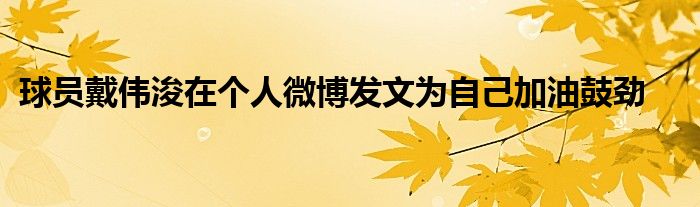 球员戴伟浚在个人微博发文为自己加油鼓劲